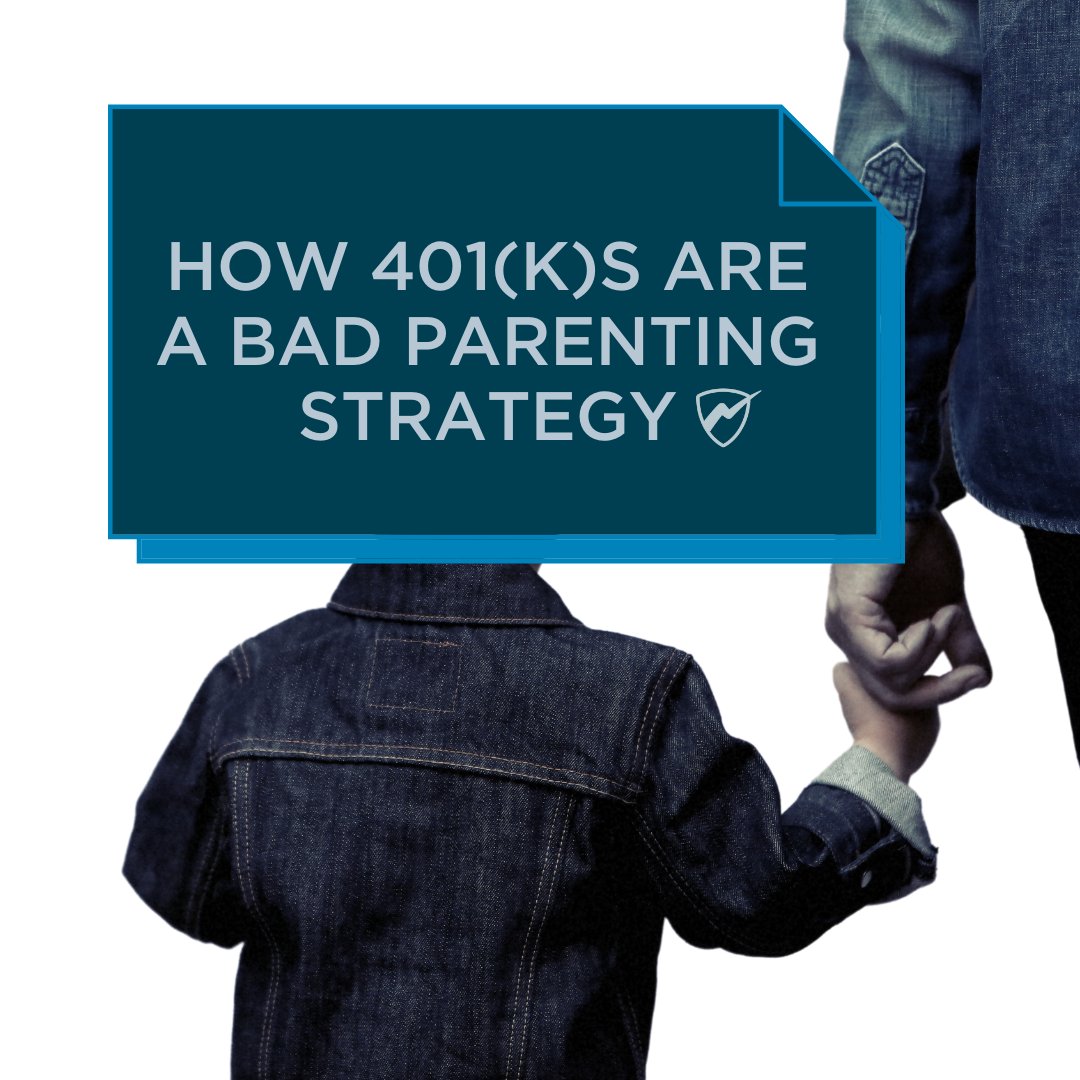 HOW 401(K)S ARE A BAD PARENTING STRATEGY